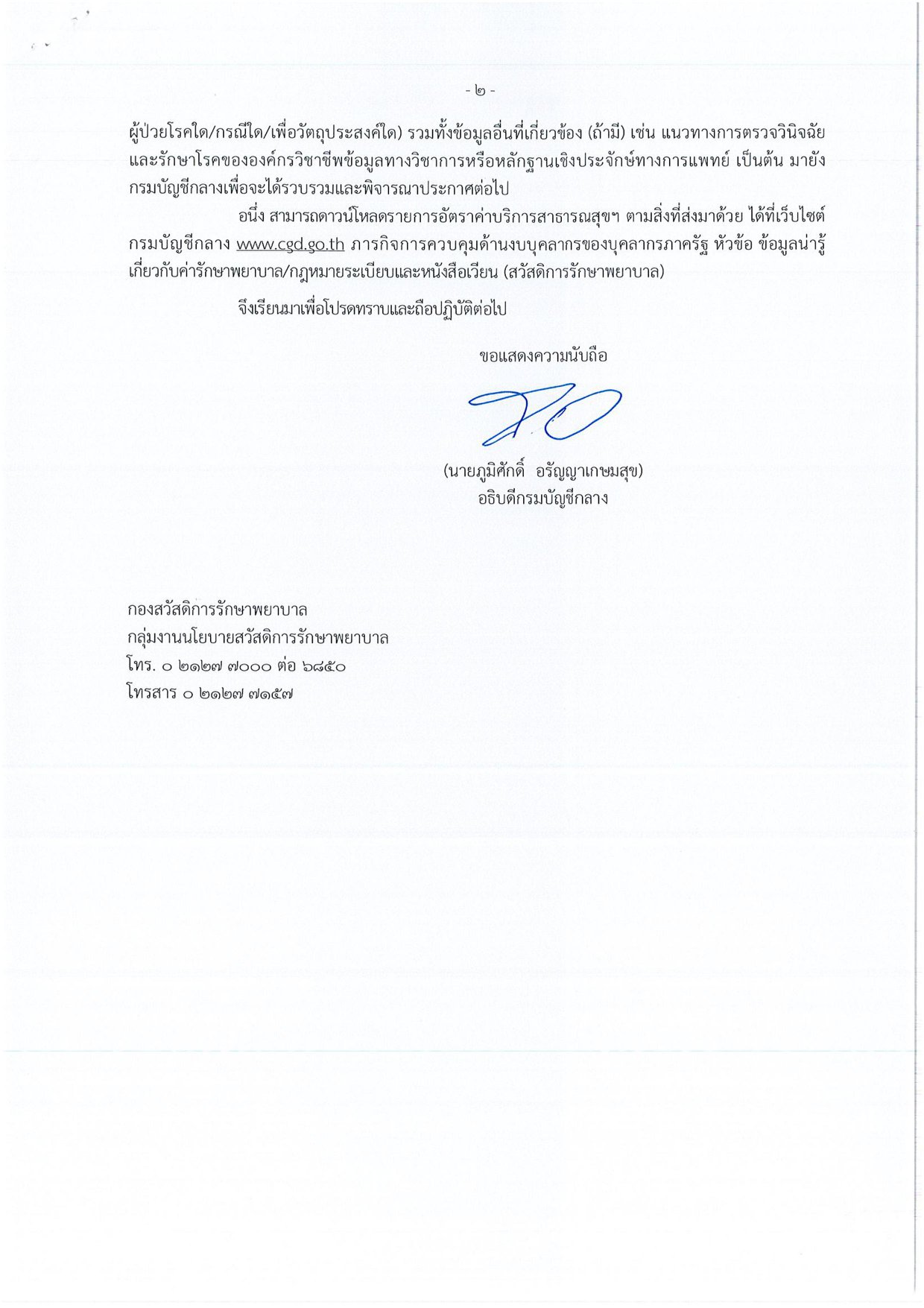 - ๒ -

ผู้ป่วยโรคใด/กรณีใด/เพื่อวัตถุประสงค์ใด) รวมทั้งข้อมูลอื่นที่เกี่ยวข้อง (ถ้ามี) เช่น แนวทางการตรวจวินิจฉัยและรักษาโรคขององค์กรวิชาชีพข้อมูลทางวิชาการหรือหลักฐานเชิงประจักษ์ทางการแพทย์ เป็นต้น มายังกรมบัญชีกลางเพื่อจะได้รวบรวมและพิจารณาประกาศต่อไป

อนึ่ง สามารถดาวน์โหลดรายการอัตราค่าบริการสาธารณสุขฯ ตามสิ่งที่ส่งมาด้วย ได้ที่เว็บไซต์กรมบัญชีกลาง www.cgd.go.th ภารกิจการควบคุมด้านงบบุคลากรของบุคลากรภาครัฐ หัวข้อ ข้อมูลน่ารู้เกี่ยวกับค่ารักษาพยาบาล/กฎหมายระเบียบและหนังสือเวียน (สวัสดิการรักษาพยาบาล)

จึงเรียนมาเพื่อโปรดทราบและถือปฏิบัติต่อไป

ขอแสดงความนับถือ

(นายภูมิศักดิ์ อรัญญาเกษมสุข)
อธิบดีกรมบัญชีกลาง

กองสวัสดิการรักษาพยาบาล
กลุ่มงานนโยบายสวัสดิการรักษาพยาบาล
โทร. ๐ ๒๑๒๗ ๗๐๐๐ ต่อ ๖๘๕๐
โทรสาร ๐ ๒๑๒๗ ๗๑๕๗